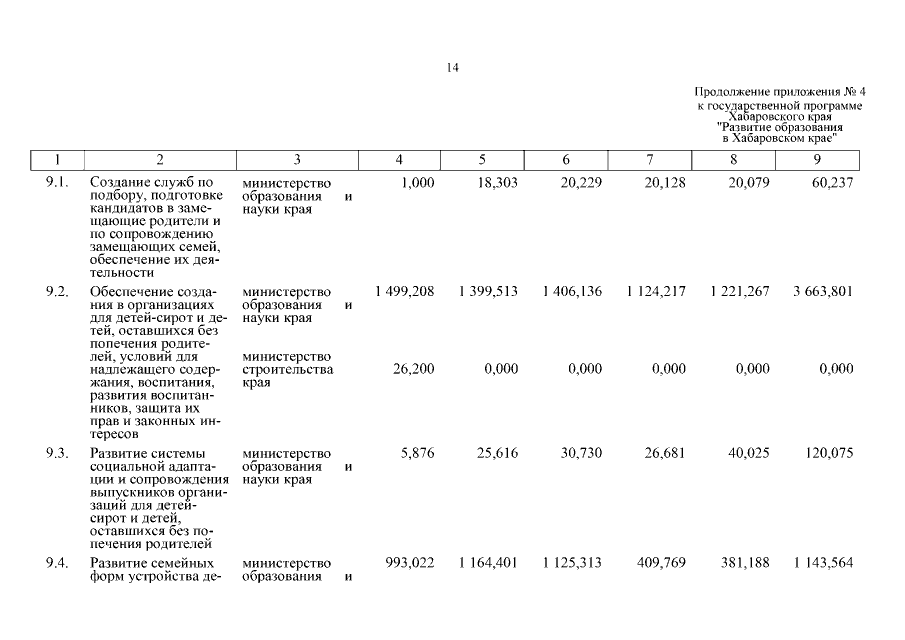 14

Продолжение приложения № 4
к государственной программе
Хабаровского края
"Развитие образования
в Хабаровском крае"

| 1 | 2 | 3 | 4 | 5 | 6 | 7 | 8 | 9 |
|---|---|---|---|---|---|---|---|---|
| 9.1. | Создание служб по подбору, подготовке кандидатов в замещающие родители и по сопровождению замещающих семей, обеспечение их деятельности | министерство образования и науки края | 1,000 | 18,303 | 20,229 | 20,128 | 20,079 | 60,237 |
| 9.2. | Обеспечение создания в организациях для детей-сирот и детей, оставшихся без попечения родителей, условий для надлежащего содержания, воспитания, развития воспитанников, защита их прав и законных интересов | министерство образования и науки края | 1 499,208 | 1 399,513 | 1 406,136 | 1 124,217 | 1 221,267 | 3 663,801 |
| | | министерство строительства края | 26,200 | 0,000 | 0,000 | 0,000 | 0,000 | 0,000 |
| 9.3. | Развитие системы социальной адаптации и сопровождения выпускников организаций для детей-сирот и детей, оставшихся без попечения родителей | министерство образования и науки края | 5,876 | 25,616 | 30,730 | 26,681 | 40,025 | 120,075 |
| 9.4. | Развитие семейных форм устройства де- | министерство образования и | 993,022 | 1 164,401 | 1 125,313 | 409,769 | 381,188 | 1 143,564 |